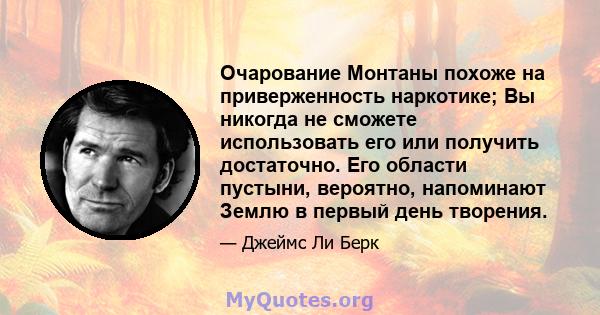 Очарование Монтаны похоже на приверженность наркотике; Вы никогда не сможете использовать его или получить достаточно. Его области пустыни, вероятно, напоминают Землю в первый день творения.

— Джеймс Ли Берк

MyQuotes.org